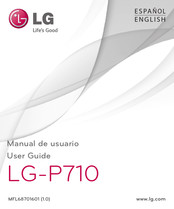 LG
Life's Good

ESPAÑOL
ENGLISH

Manual de usuario
User Guide
LG-P710

MFL68701601 (1.0)

www.lg.com